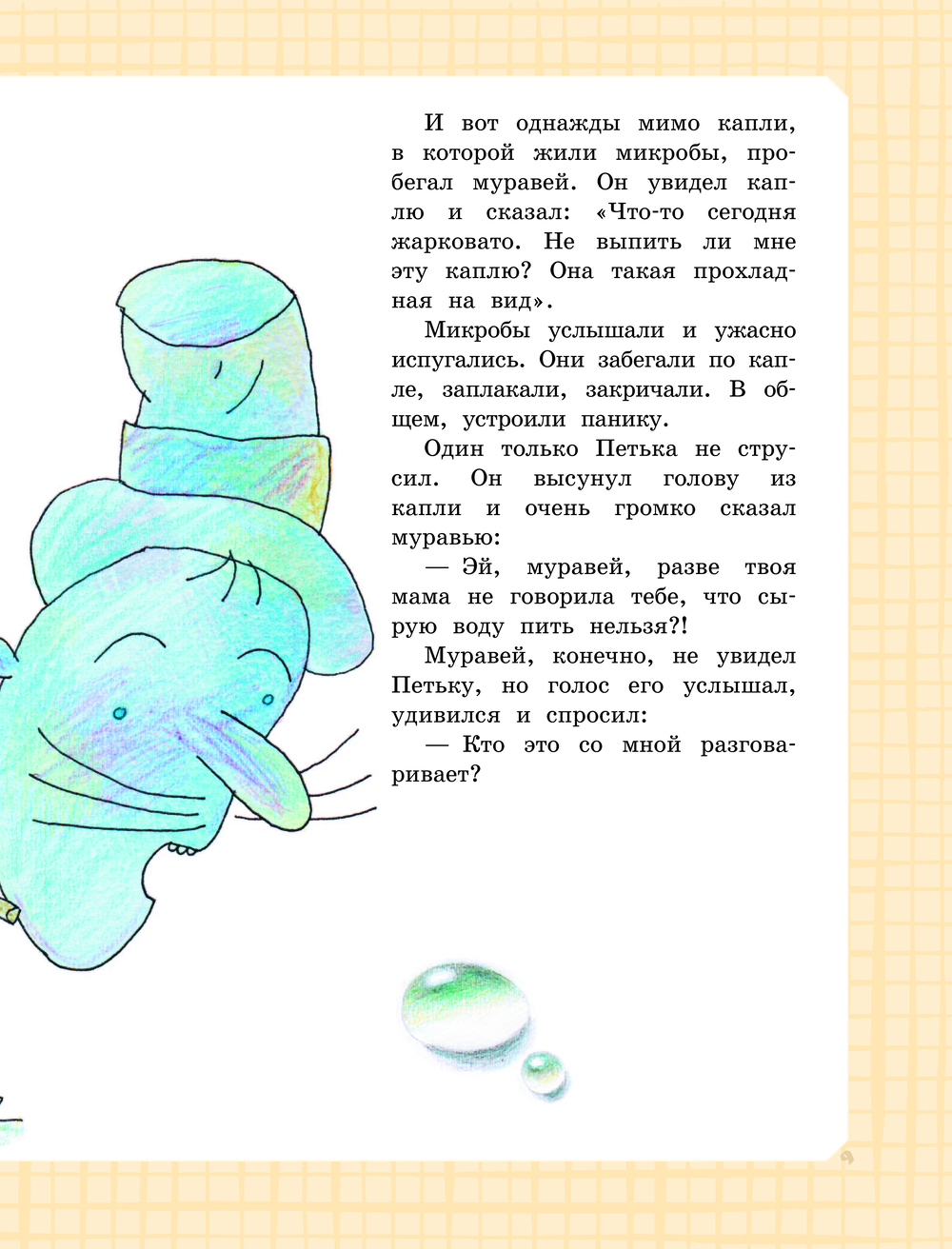 И вот однажды мимо капли, в которой жили микробы, пробегал муравей. Он увидел каплю и сказал: «Что-то сегодня жарковато. Не выпить ли мне эту каплю? Она такая прохладная на вид».

Микробы услышали и ужасно испугались. Они забегали по капле, заплакали, закричали. В общем, устроили панику.

Один только Петька не струсил. Он высунул голову из капли и очень громко сказал муравью:

— Эй, муравей, разве твоя мама не говорила тебе, что сырую воду пить нельзя?!

Муравей, конечно, не увидел Петьку, но голос его услышал, удивился и спросил:

— Кто это со мной разговаривает?

9